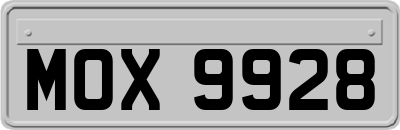 MOX 9928